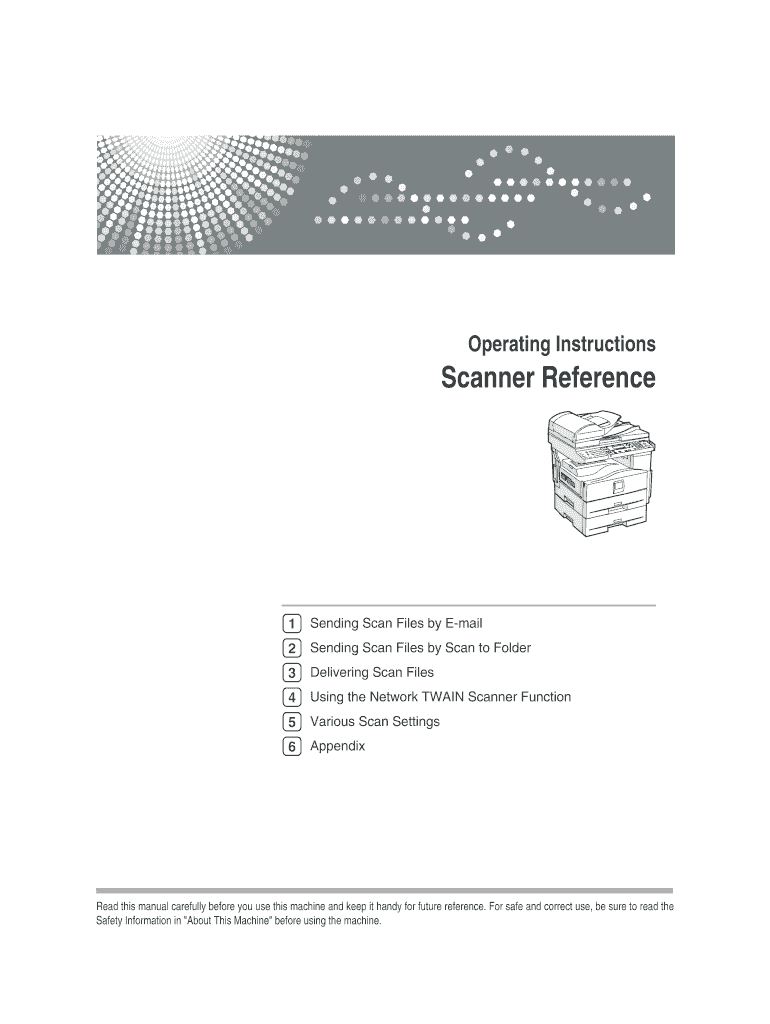 Operating Instructions
Scanner Reference

1 Sending Scan Files by E-mail
2 Sending Scan Files by Scan to Folder
3 Delivering Scan Files
4 Using the Network TWAIN Scanner Function
5 Various Scan Settings
6 Appendix

Read this manual carefully before you use this machine and keep it handy for future reference. For safe and correct use, be sure to read the Safety Information in "About This Machine" before using the machine.